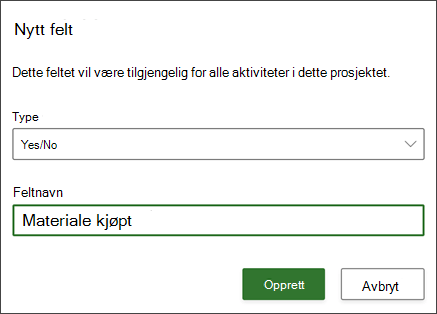 Nytt felt

Dette feltet vil være tilgjengelig for alle aktiviteter i dette prosjektet.

Type

Yes/No

Feltnavn

Materiale kjøpt

Opprett

Avbryt